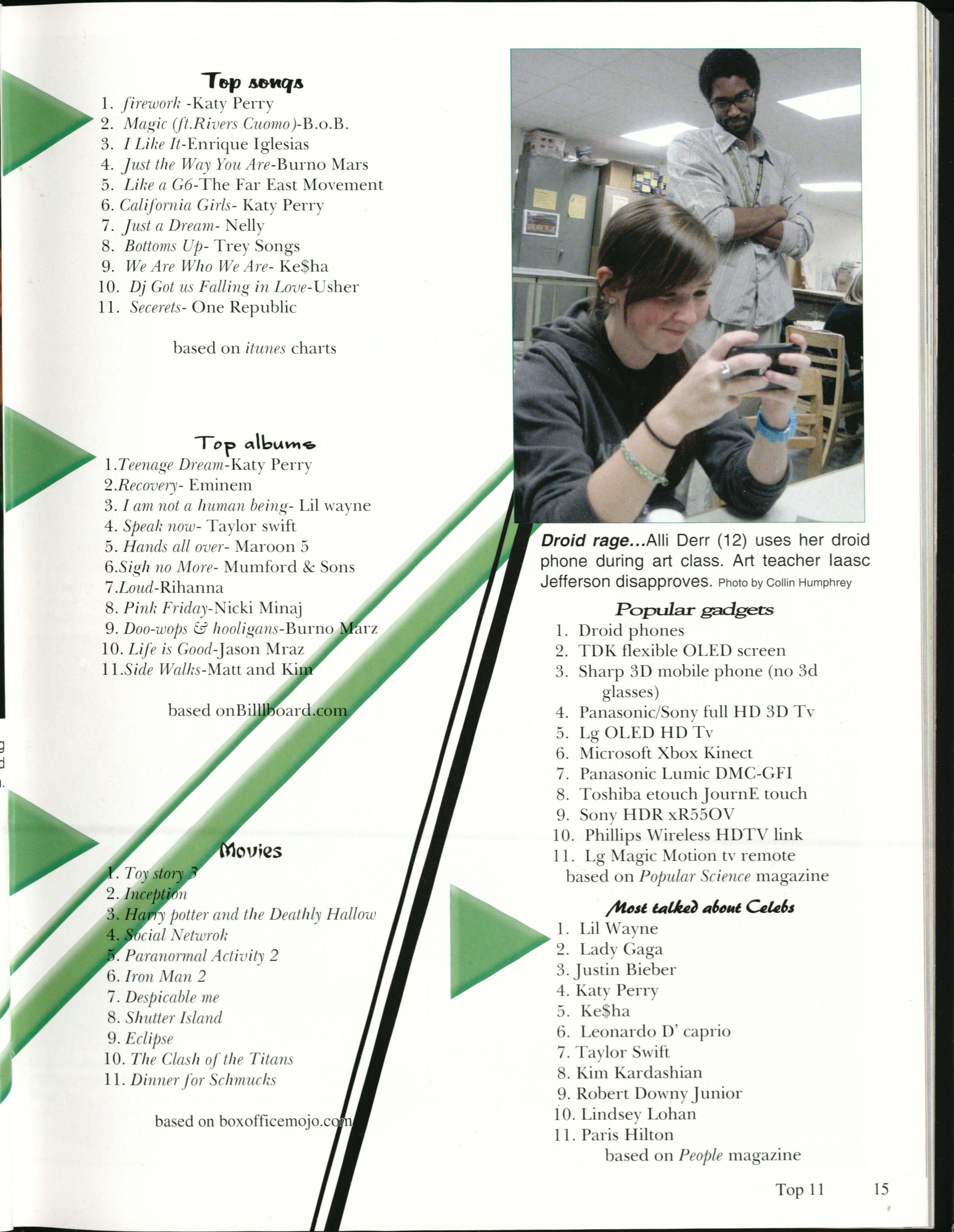 Top songs
1. firework -Katy Perry
2. Magic (ft.Rivers Cuomo)-B.o.B.
3. I Like It-Enrique Iglesias
4. Just the Way You Are-Burno Mars
5. Like a G6-The Far East Movement
6. California Girls- Katy Perry
7. Just a Dream- Nelly
8. Bottoms Up- Trey Songs
9. We Are Who We Are- Ke$ha
10. Dj Got us Falling in Love-Usher
11. Secerets- One Republic

based on itunes charts

Top albums
1.Teenage Dream-Katy Perry
2.Recovery- Eminem
3. I am not a human being- Lil wayne
4. Speak now- Taylor swift
5. Hands all over- Maroon 5
6.Sigh no More- Mumford & Sons
7.Loud-Rihanna
8. Pink Friday-Nicki Minaj
9. Doo-wops & hooligans-Burno Marz
10. Life is Good-Jason Mraz
11.Side Walks-Matt and Kim

based onBilllboard.com

Movies
1. Toy story 3
2. Inception
3. Harry potter and the Deathly Hallow
4. Social Netwrok
5. Paranormal Activity 2
6. Iron Man 2
7. Despicable me
8. Shutter Island
9. Eclipse
10. The Clash of the Titans
11. Dinner for Schmucks

based on boxofficemojo.com

Droid rage...Alli Derr (12) uses her droid phone during art class. Art teacher Iaasc Jefferson disapproves. Photo by Collin Humphrey

Popular gadgets
1. Droid phones
2. TDK flexible OLED screen
3. Sharp 3D mobile phone (no 3d glasses)
4. Panasonic/Sony full HD 3D Tv
5. Lg OLED HD Tv
6. Microsoft Xbox Kinect
7. Panasonic Lumic DMC-GFI
8. Toshiba etouch JournE touch
9. Sony HDR xR55OV
10. Phillips Wireless HDTV link
11. Lg Magic Motion tv remote
based on Popular Science magazine

Most talked about Celebs
1. Lil Wayne
2. Lady Gaga
3. Justin Bieber
4. Katy Perry
5. Ke$ha
6. Leonardo D' caprio
7. Taylor Swift
8. Kim Kardashian
9. Robert Downy Junior
10. Lindsey Lohan
11. Paris Hilton
based on People magazine

Top 11 15